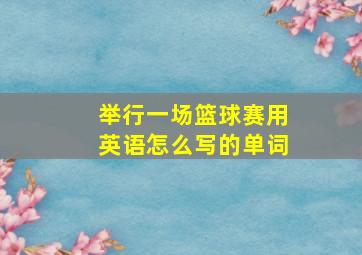 举行一场篮球赛用英语怎么写的单词